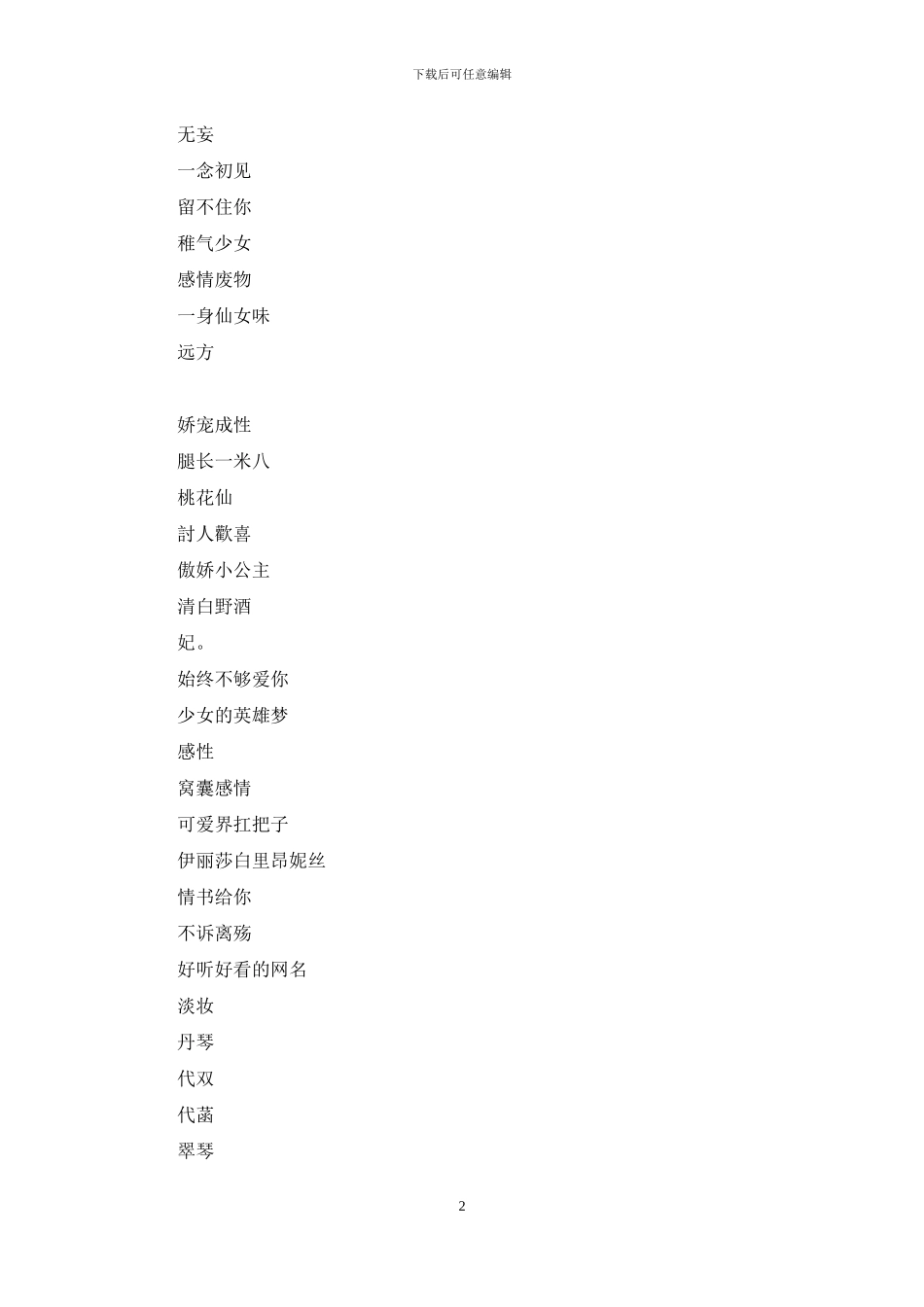 下载后可任意编辑

无妄
一念初见
留不住你
稚气少女
感情废物
一身仙女味
远方

娇宠成性
腿长一米八
桃花仙
討人歡喜
傲娇小公主
清白野酒
妃。
始终不够爱你
少女的英雄梦
感性
窝囊感情
可爱界扛把子
伊丽莎白里昂妮丝
情书给你
不诉离殇
好听好看的网名
淡妆
丹琴
代双
代菡
翠琴

2